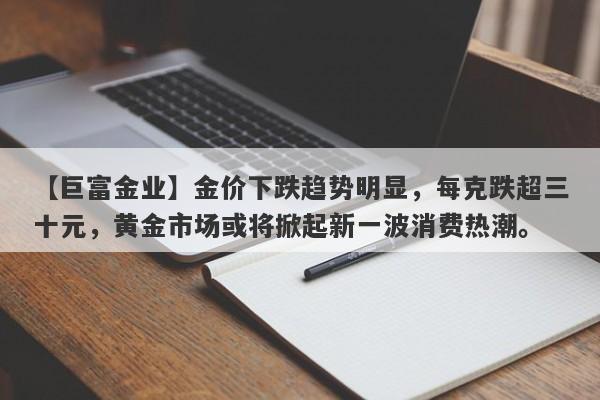 【巨富金业】金价下跌趋势明显，每克跌超三十元，黄金市场或将掀起新一波消费热潮。